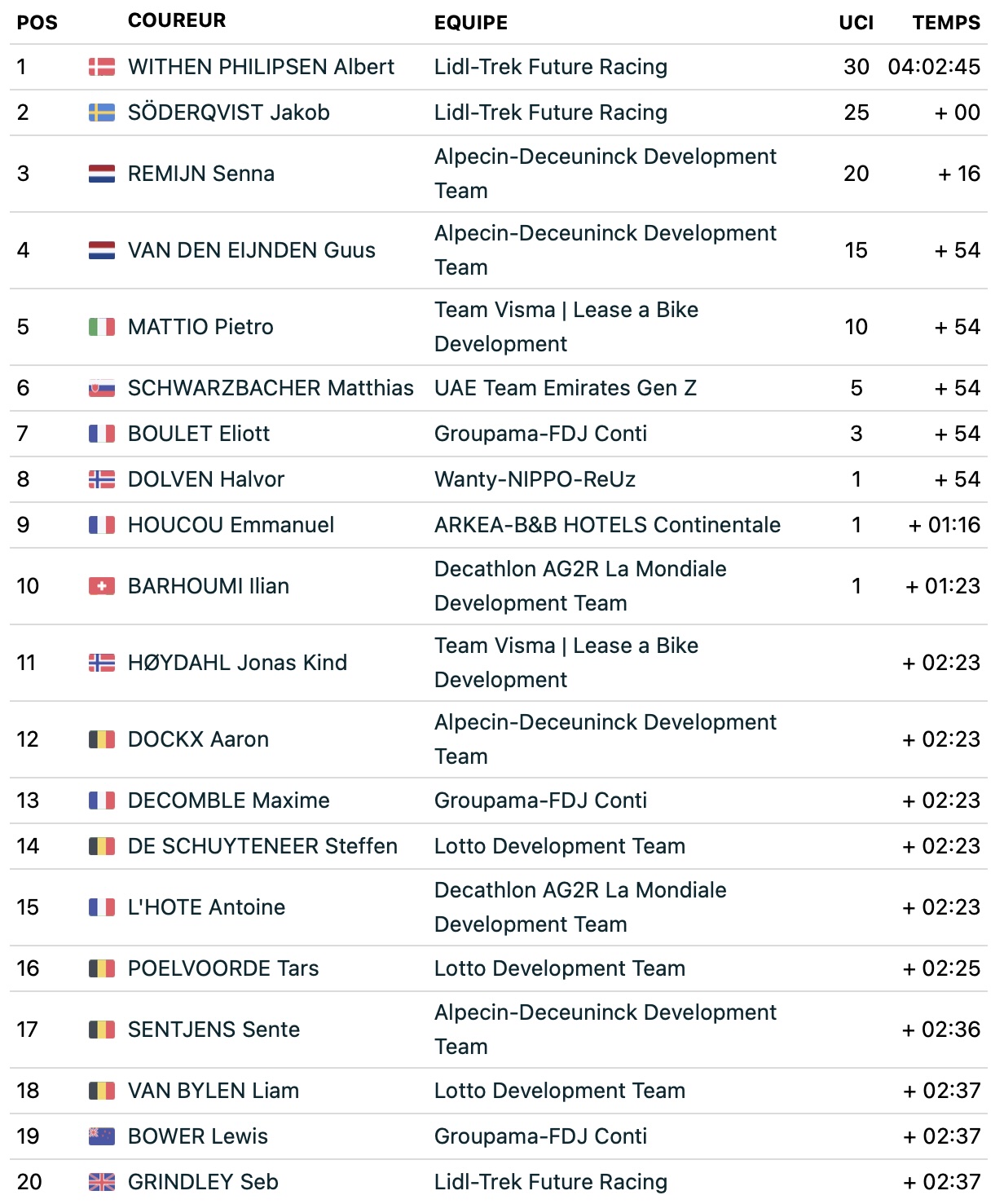 | POS | COUREUR | EQUIPE | UCI | TEMPS |
|---|---|---|---|---|
| 1 | WITHEN PHILIPSEN Albert | Lidl-Trek Future Racing | 30 | 04:02:45 |
| 2 | SÖDERQVIST Jakob | Lidl-Trek Future Racing | 25 | + 00 |
| 3 | REMIJN Senna | Alpecin-Deceuninck Development Team | 20 | + 16 |
| 4 | VAN DEN EIJNDEN Guus | Alpecin-Deceuninck Development Team | 15 | + 54 |
| 5 | MATTIO Pietro | Team Visma \| Lease a Bike Development | 10 | + 54 |
| 6 | SCHWARZBACHER Matthias | UAE Team Emirates Gen Z | 5 | + 54 |
| 7 | BOULET Eliott | Groupama-FDJ Conti | 3 | + 54 |
| 8 | DOLVEN Halvor | Wanty-NIPPO-ReUz | 1 | + 54 |
| 9 | HOUCOU Emmanuel | ARKEA-B&B HOTELS Continentale | 1 | + 01:16 |
| 10 | BARHOUMI Ilian | Decathlon AG2R La Mondiale Development Team | 1 | + 01:23 |
| 11 | HØYDAHL Jonas Kind | Team Visma \| Lease a Bike Development | | + 02:23 |
| 12 | DOCKX Aaron | Alpecin-Deceuninck Development Team | | + 02:23 |
| 13 | DECOMBLE Maxime | Groupama-FDJ Conti | | + 02:23 |
| 14 | DE SCHUYTENEER Steffen | Lotto Development Team | | + 02:23 |
| 15 | L'HOTE Antoine | Decathlon AG2R La Mondiale Development Team | | + 02:23 |
| 16 | POELVOORDE Tars | Lotto Development Team | | + 02:25 |
| 17 | SENTJENS Sente | Alpecin-Deceuninck Development Team | | + 02:36 |
| 18 | VAN BYLEN Liam | Lotto Development Team | | + 02:37 |
| 19 | BOWER Lewis | Groupama-FDJ Conti | | + 02:37 |
| 20 | GRINDLEY Seb | Lidl-Trek Future Racing | | + 02:37 |